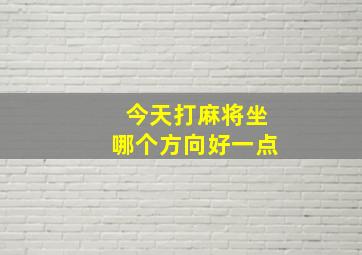 今天打麻将坐
哪个方向好一点